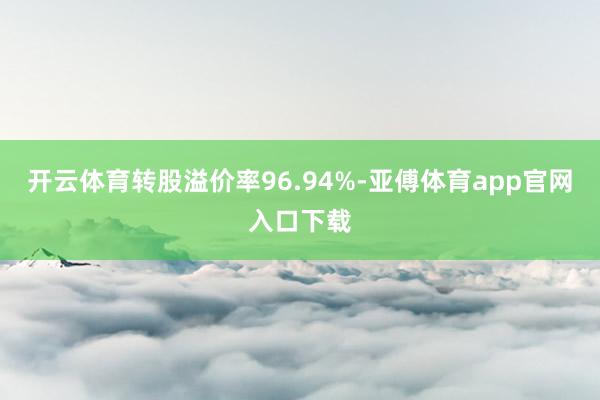 开云体育转股溢价率96.94%-亚傅体育app官网入口下载